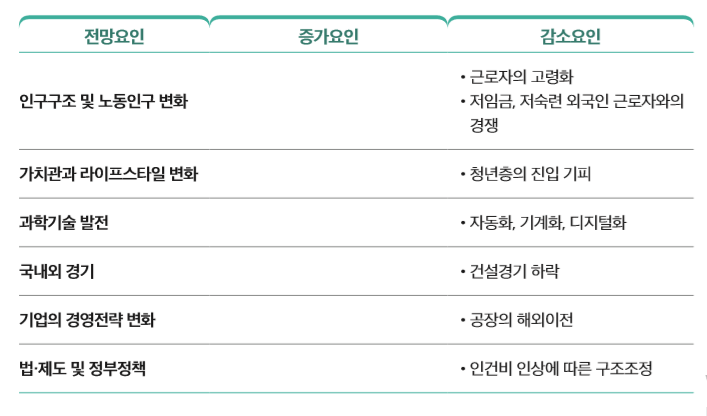 | 전망요인 | 증가요인 | 감소요인 |
|---|---|---|
| 인구구조 및 노동인구 변화 | | • 근로자의 고령화 • 저임금, 저숙련 외국인 근로자와의 경쟁 |
| 가치관과 라이프스타일 변화 | | • 청년층의 진입 기피 |
| 과학기술 발전 | | • 자동화, 기계화, 디지털화 |
| 국내외 경기 | | • 건설경기 하락 |
| 기업의 경영전략 변화 | | • 공장의 해외이전 |
| 법·제도 및 정부정책 | | • 인건비 인상에 따른 구조조정 |